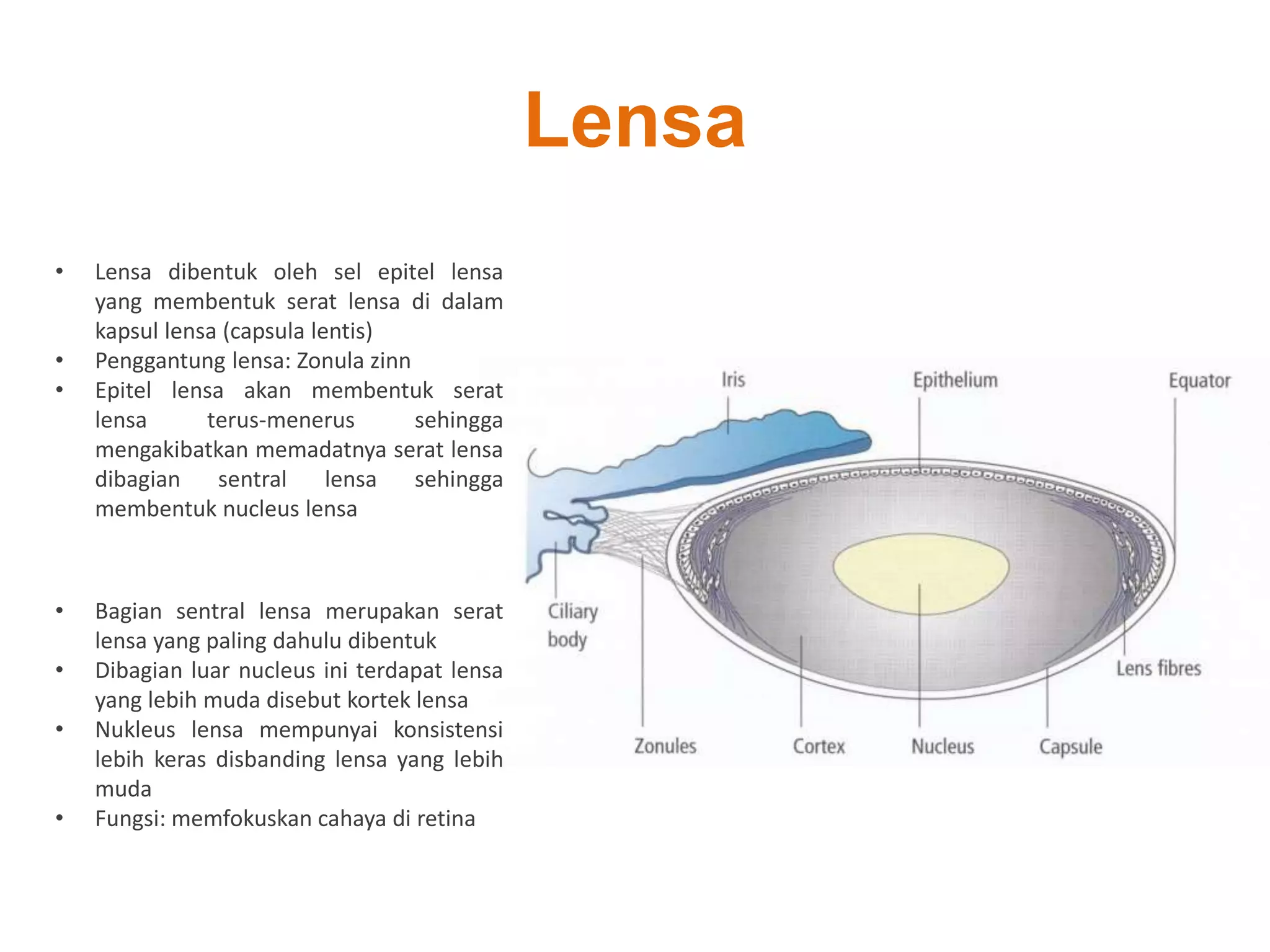 Lensa

• Lensa dibentuk oleh sel epitel lensa yang membentuk serat lensa di dalam kapsul lensa (capsula lentis)
• Penggantung lensa: Zonula zinn
• Epitel lensa akan membentuk serat lensa terus-menerus sehingga mengakibatkan memadatnya serat lensa dibagian sentral lensa sehingga membentuk nucleus lensa

• Bagian sentral lensa merupakan serat lensa yang paling dahulu dibentuk
• Dibagian luar nucleus ini terdapat lensa yang lebih muda disebut kortek lensa
• Nukleus lensa mempunyai konsistensi lebih keras disbanding lensa yang lebih muda
• Fungsi: memfokuskan cahaya di retina

Iris
Epithelium
Equator
Ciliary body
Lens fibres
Zonules
Cortex
Nucleus
Capsule